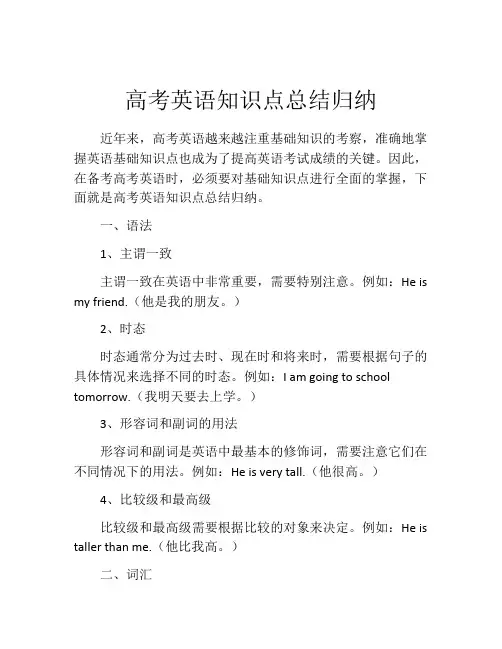 高考英语知识点总结归纳

近年来，高考英语越来越注重基础知识的考察，准确地掌握英语基础知识点也成为了提高英语考试成绩的关键。因此，在备考高考英语时，必须要对基础知识点进行全面的掌握，下面就是高考英语知识点总结归纳。

一、语法

1、主谓一致

主谓一致在英语中非常重要，需要特别注意。例如：He is my friend.（他是我的朋友。）

2、时态

时态通常分为过去时、现在时和将来时，需要根据句子的具体情况来选择不同的时态。例如：I am going to school tomorrow.（我明天要去上学。）

3、形容词和副词的用法

形容词和副词是英语中最基本的修饰词，需要注意它们在不同情况下的用法。例如：He is very tall.（他很高。）

4、比较级和最高级

比较级和最高级需要根据比较的对象来决定。例如：He is taller than me.（他比我高。）

二、词汇